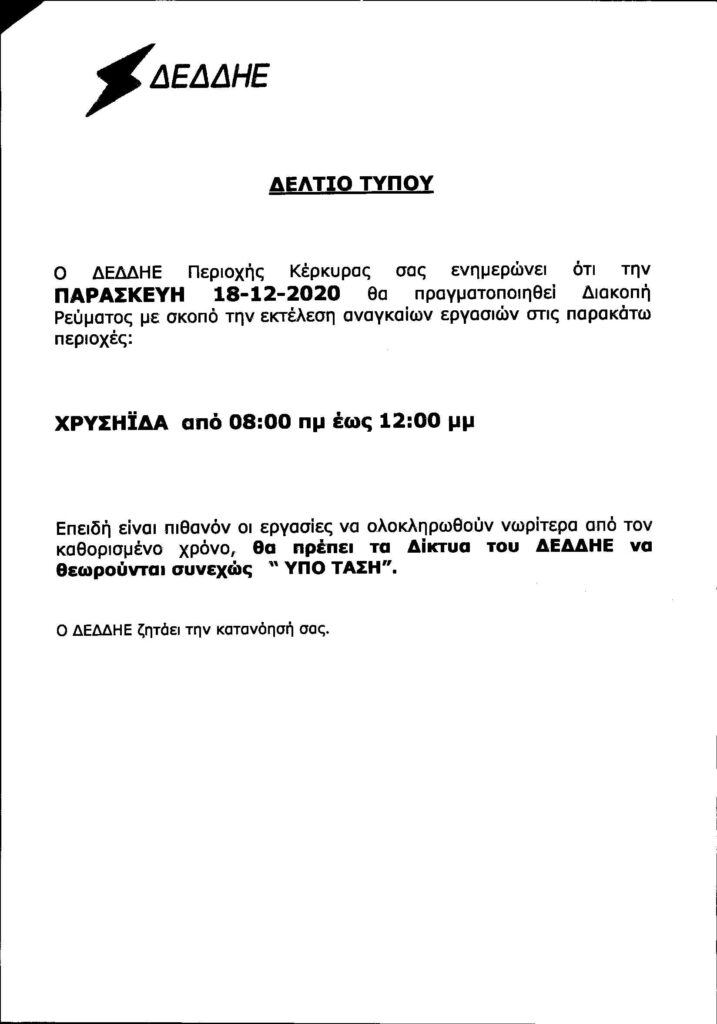 ΔΕΔΔΗΕ

ΔΕΛΤΙΟ ΤΥΠΟΥ

Ο ΔΕΔΔΗΕ Περιοχής Κέρκυρας σας ενημερώνει ότι την ΠΑΡΑΣΚΕΥΗ 18-12-2020 θα πραγματοποιηθεί Διακοπή Ρεύματος με σκοπό την εκτέλεση αναγκαίων εργασιών στις παρακάτω περιοχές:

ΧΡΥΣΗΪΔΑ από 08:00 πμ έως 12:00 μμ

Επειδή είναι πιθανόν οι εργασίες να ολοκληρωθούν νωρίτερα από τον καθορισμένο χρόνο, θα πρέπει τα Δίκτυα του ΔΕΔΔΗΕ να θεωρούνται συνεχώς " ΥΠΟ ΤΑΣΗ".

Ο ΔΕΔΔΗΕ ζητάει την κατανόησή σας.